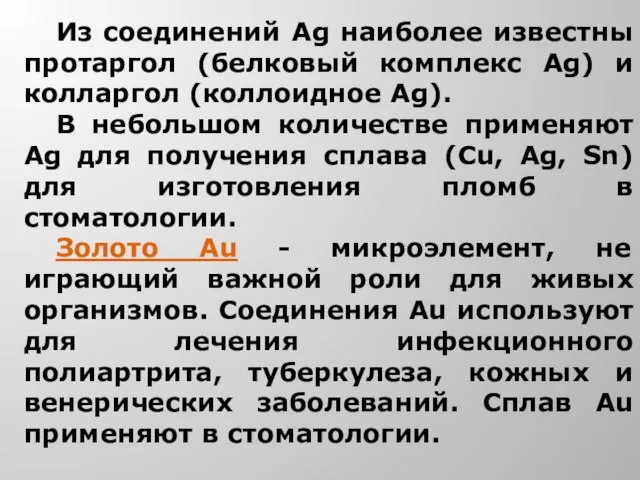 Из соединений Ag наиболее известны протаргол (белковый комплекс Ag) и колларгол (коллоидное Ag).

В небольшом количестве применяют Ag для получения сплава (Cu, Ag, Sn) для изготовления пломб в стоматологии.

Золото Au - микроэлемент, не играющий важной роли для живых организмов. Соединения Au используют для лечения инфекционного полиартрита, туберкулеза, кожных и венерических заболеваний. Сплав Au применяют в стоматологии.